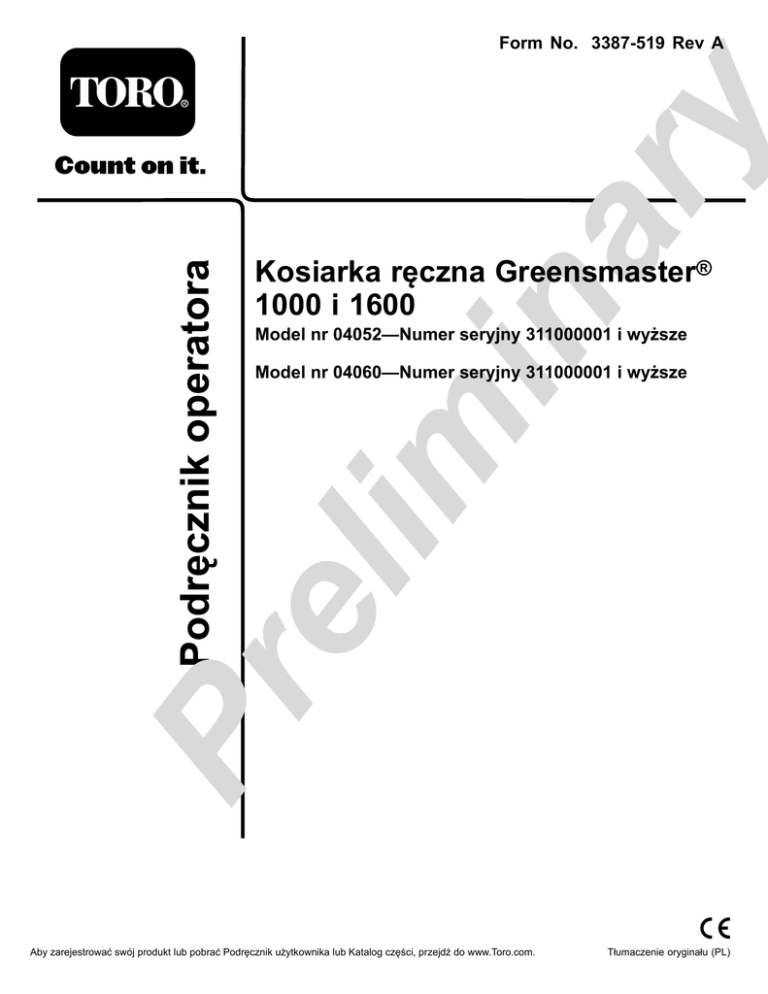 Form No. 3387-519 Rev A

TORO®

Count on it.

Podręcznik operatora

Kosiarka ręczna Greensmaster® 1000 i 1600

Model nr 04052—Numer seryjny 311000001 i wyższe

Model nr 04060—Numer seryjny 311000001 i wyższe

Preliminary

CE

Aby zarejestrować swój produkt lub pobrać Podręcznik użytkownika lub Katalog części, przejdź do www.Toro.com.

Tłumaczenie oryginału (PL)